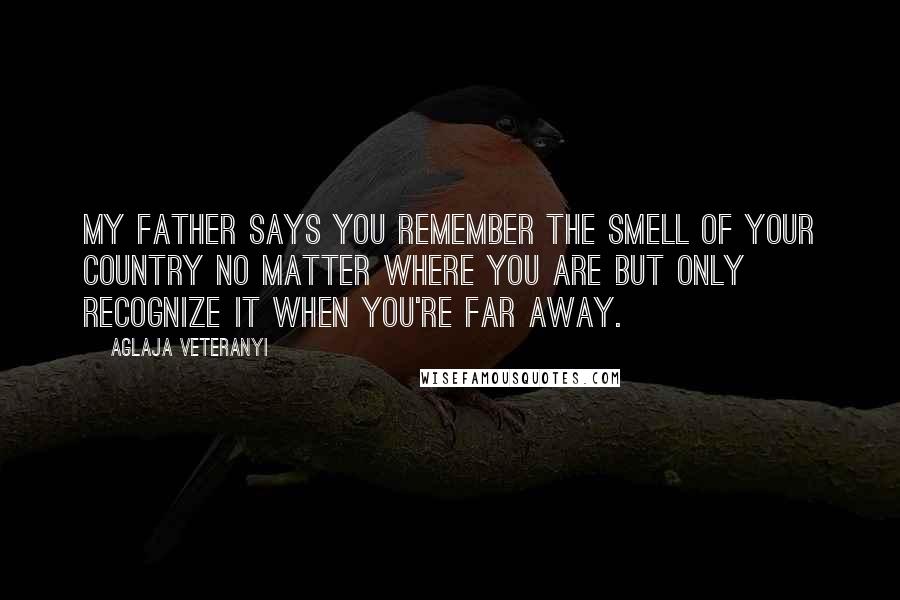 MY FATHER SAYS YOU REMEMBER THE SMELL OF YOUR COUNTRY NO MATTER WHERE YOU ARE BUT ONLY RECOGNIZE IT WHEN YOU'RE FAR AWAY.

AGLAJA VETERANYI

WISEFAMOUSQUOTES.COM